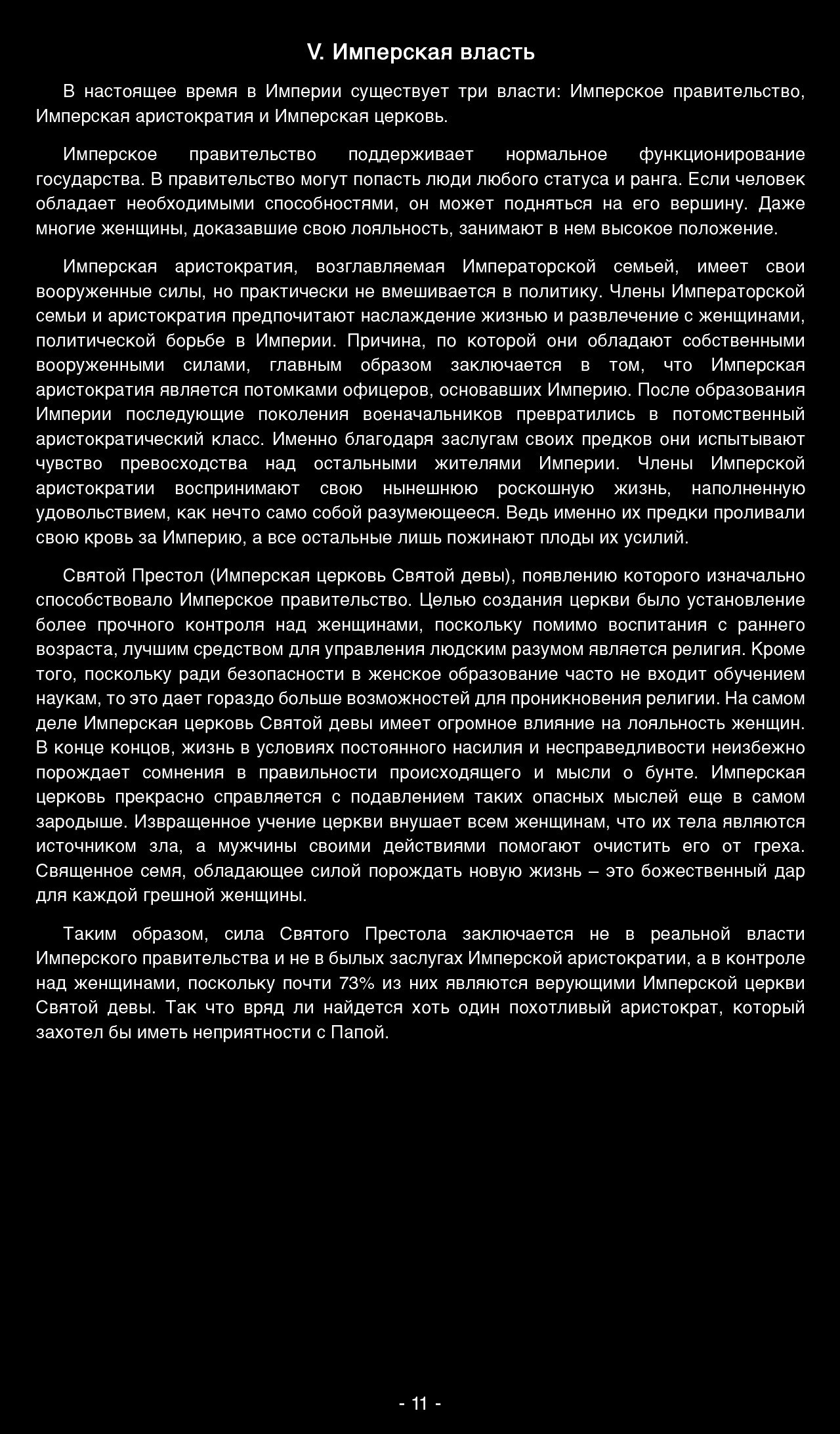 V. Имперская власть

В настоящее время в Империи существует три власти: Имперское правительство, Имперская аристократия и Имперская церковь.

Имперское правительство поддерживает нормальное функционирование государства. В правительство могут попасть люди любого статуса и ранга. Если человек обладает необходимыми способностями, он может подняться на его вершину. Даже многие женщины, доказавшие свою лояльность, занимают в нем высокое положение.

Имперская аристократия, возглавляемая Императорской семьей, имеет свои вооруженные силы, но практически не вмешивается в политику. Члены Императорской семьи и аристократия предпочитают наслаждение жизнью и развлечение с женщинами, политической борьбе в Империи. Причина, по которой они обладают собственными вооруженными силами, главным образом заключается в том, что Имперская аристократия является потомками офицеров, основавших Империю. После образования Империи последующие поколения военачальников превратились в потомственный аристократический класс. Именно благодаря заслугам своих предков они испытывают чувство превосходства над остальными жителями Империи. Члены Имперской аристократии воспринимают свою нынешнюю роскошную жизнь, наполненную удовольствием, как нечто само собой разумеющееся. Ведь именно их предки проливали свою кровь за Империю, а все остальные лишь пожинают плоды их усилий.

Святой Престол (Имперская церковь Святой девы), появлению которого изначально способствовало Имперское правительство. Целью создания церкви было установление более прочного контроля над женщинами, поскольку помимо воспитания с раннего возраста, лучшим средством для управления людским разумом является религия. Кроме того, поскольку ради безопасности в женское образование часто не входит обучением наукам, то это дает гораздо больше возможностей для проникновения религии. На самом деле Имперская церковь Святой девы имеет огромное влияние на лояльность женщин. В конце концов, жизнь в условиях постоянного насилия и несправедливости неизбежно порождает сомнения в правильности происходящего и мысли о бунте. Имперская церковь прекрасно справляется с подавлением таких опасных мыслей еще в самом зародыше. Извращенное учение церкви внушает всем женщинам, что их тела являются источником зла, а мужчины своими действиями помогают очистить его от греха. Священное семя, обладающее силой порождать новую жизнь – это божественный дар для каждой грешной женщины.

Таким образом, сила Святого Престола заключается не в реальной власти Имперского правительства и не в былых заслугах Имперской аристократии, а в контроле над женщинами, поскольку почти 73% из них являются верующими Имперской церкви Святой девы. Так что вряд ли найдется хоть один похотливый аристократ, который захотел бы иметь неприятности с Папой.

- 11 -